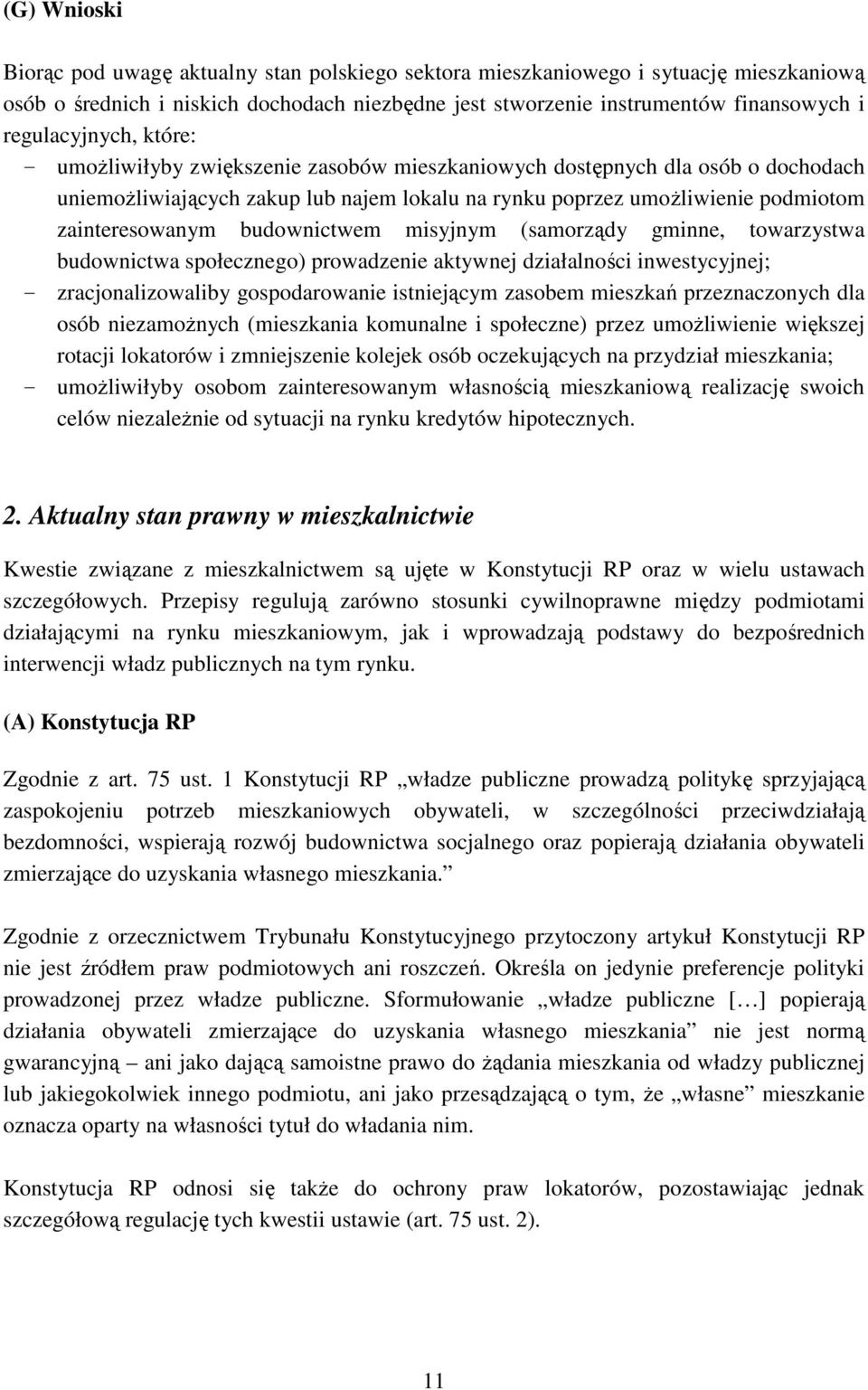 (G) Wnioski

Biorąc pod uwagę aktualny stan polskiego sektora mieszkaniowego i sytuację mieszkaniową osób o średnich i niskich dochodach niezbędne jest stworzenie instrumentów finansowych i regulacyjnych, które:

- umożliwiłyby zwiększenie zasobów mieszkaniowych dostępnych dla osób o dochodach uniemożliwiających zakup lub najem lokalu na rynku poprzez umożliwienie podmiotom zainteresowanym budownictwem misyjnym (samorządy gminne, towarzystwa budownictwa społecznego) prowadzenie aktywnej działalności inwestycyjnej;
- zracjonalizowaliby gospodarowanie istniejącym zasobem mieszkań przeznaczonych dla osób niezamożnych (mieszkania komunalne i społeczne) przez umożliwienie większej rotacji lokatorów i zmniejszenie kolejek osób oczekujących na przydział mieszkania;
- umożliwiłyby osobom zainteresowanym własnością mieszkaniową realizację swoich celów niezależnie od sytuacji na rynku kredytów hipotecznych.

2. Aktualny stan prawny w mieszkalnictwie

Kwestie związane z mieszkalnictwem są ujęte w Konstytucji RP oraz w wielu ustawach szczegółowych. Przepisy regulują zarówno stosunki cywilnoprawne między podmiotami działającymi na rynku mieszkaniowym, jak i wprowadzają podstawy do bezpośrednich interwencji władz publicznych na tym rynku.

(A) Konstytucja RP

Zgodnie z art. 75 ust. 1 Konstytucji RP „władze publiczne prowadzą politykę sprzyjającą zaspokojeniu potrzeb mieszkaniowych obywateli, w szczególności przeciwdziałają bezdomności, wspierają rozwój budownictwa socjalnego oraz popierają działania obywateli zmierzające do uzyskania własnego mieszkania.”

Zgodnie z orzecznictwem Trybunału Konstytucyjnego przytoczony artykuł Konstytucji RP nie jest źródłem praw podmiotowych ani roszczeń. Określa on jedynie preferencje polityki prowadzonej przez władze publiczne. Sformułowanie „władze publiczne […] popierają działania obywateli zmierzające do uzyskania własnego mieszkania” nie jest normą gwarancyjną – ani jako dającą samoistne prawo do żądania mieszkania od władzy publicznej lub jakiegokolwiek innego podmiotu, ani jako przesądzającą o tym, że „własne” mieszkanie oznacza oparty na własności tytuł do władania nim.

Konstytucja RP odnosi się także do ochrony praw lokatorów, pozostawiając jednak szczegółową regulację tych kwestii ustawie (art. 75 ust. 2).

11